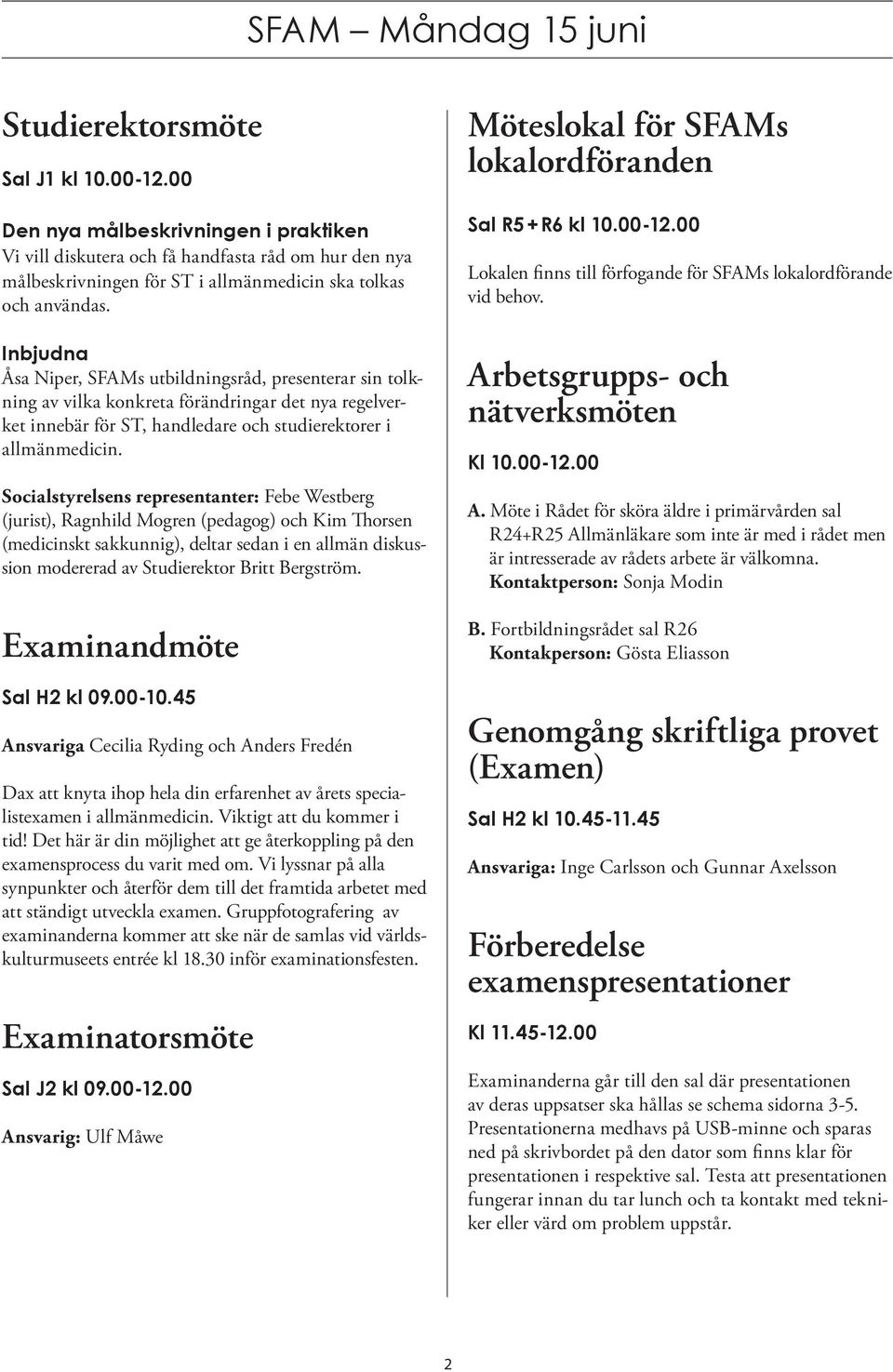 SFAM – Måndag 15 juni

Studierektorsmöte

Sal J1 kl 10.00-12.00

Den nya målbeskrivningen i praktiken
Vi vill diskutera och få handfasta råd om hur den nya målbeskrivningen för ST i allmänmedicin ska tolkas och användas.

Inbjudna
Åsa Niper, SFAMs utbildningsråd, presenterar sin tolkning av vilka konkreta förändringar det nya regelverket innebär för ST, handledare och studierektorer i allmänmedicin.

Socialstyrelsens representanter: Febe Westberg (jurist), Ragnhild Mogren (pedagog) och Kim Thorsen (medicinskt sakkunnig), deltar sedan i en allmän diskussion modererad av Studierektor Britt Bergström.

Examinandmöte

Sal H2 kl 09.00-10.45

Ansvariga Cecilia Ryding och Anders Fredén

Dax att knyta ihop hela din erfarenhet av årets specialistexamen i allmänmedicin. Viktigt att du kommer i tid! Det här är din möjlighet att ge återkoppling på den examensprocess du varit med om. Vi lyssnar på alla synpunkter och återför dem till det framtida arbetet med att ständigt utveckla examen. Gruppfotografering av examinanderna kommer att ske när de samlas vid världskulturmuseets entrée kl 18.30 inför examinationsfesten.

Examinatorsmöte

Sal J2 kl 09.00-12.00

Ansvarig: Ulf Måwe

Möteslokal för SFAMs lokalordföranden

Sal R5+R6 kl 10.00-12.00

Lokalen finns till förfogande för SFAMs lokalordförande vid behov.

Arbetsgrupps- och nätverksmöten

Kl 10.00-12.00

A. Möte i Rådet för sköra äldre i primärvården sal R24+R25 Allmänläkare som inte är med i rådet men är intresserade av rådets arbete är välkomna. Kontaktperson: Sonja Modin

B. Fortbildningsrådet sal R26 Kontakperson: Gösta Eliasson

Genomgång skriftliga provet (Examen)

Sal H2 kl 10.45-11.45

Ansvariga: Inge Carlsson och Gunnar Axelsson

Förberedelse examenspresentationer

Kl 11.45-12.00

Examinanderna går till den sal där presentationen av deras uppsatser ska hållas se schema sidorna 3-5. Presentationerna medhavs på USB-minne och sparas ned på skrivbordet på den dator som finns klar för presentationen i respektive sal. Testa att presentationen fungerar innan du tar lunch och ta kontakt med tekniker eller värd om problem uppstår.

2